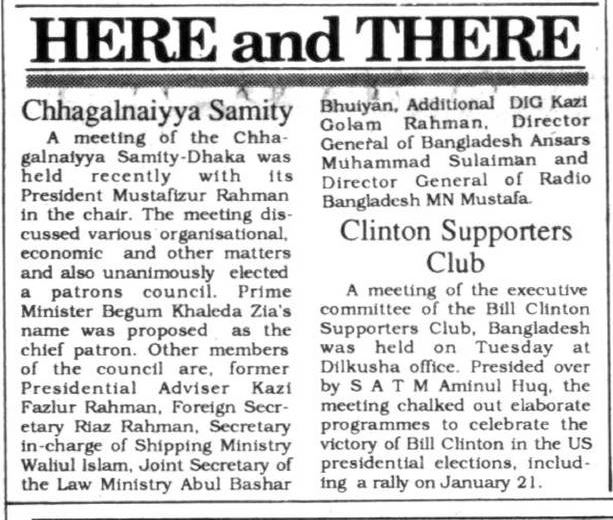 HERE and THERE

Chhagalnaiyya Samity

A meeting of the Chhagalnaiyya Samity-Dhaka was held recently with its President Mustafizur Rahman in the chair. The meeting discussed various organisational, economic and other matters and also unanimously elected a patrons council. Prime Minister Begum Khaleda Zia's name was proposed as the chief patron. Other members of the council are, former Presidential Adviser Kazi Fazlur Rahman, Foreign Secretary Riaz Rahman, Secretary in-charge of Shipping Ministry Waliul Islam, Joint Secretary of the Law Ministry Abul Bashar Bhuiyan, Additional DIG Kazi Golam Rahman, Director General of Bangladesh Ansars Muhammad Sulaiman and Director General of Radio Bangladesh MN Mustafa.

Clinton Supporters Club

A meeting of the executive committee of the Bill Clinton Supporters Club, Bangladesh was held on Tuesday at Dilkusha office. Presided over by S A T M Aminul Huq, the meeting chalked out elaborate programmes to celebrate the victory of Bill Clinton in the US presidential elections, including a rally on January 21.